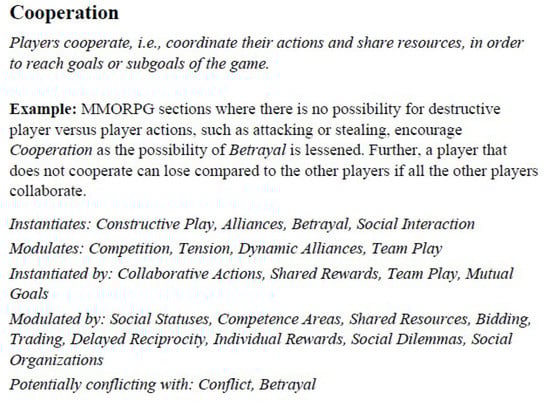 Cooperation

Players cooperate, i.e., coordinate their actions and share resources, in order to reach goals or subgoals of the game.

Example: MMORPG sections where there is no possibility for destructive player versus player actions, such as attacking or stealing, encourage Cooperation as the possibility of Betrayal is lessened. Further, a player that does not cooperate can lose compared to the other players if all the other players collaborate.

Instantiates: Constructive Play, Alliances, Betrayal, Social Interaction

Modulates: Competition, Tension, Dynamic Alliances, Team Play

Instantiated by: Collaborative Actions, Shared Rewards, Team Play, Mutual Goals

Modulated by: Social Statuses, Competence Areas, Shared Resources, Bidding, Trading, Delayed Reciprocity, Individual Rewards, Social Dilemmas, Social Organizations

Potentially conflicting with: Conflict, Betrayal